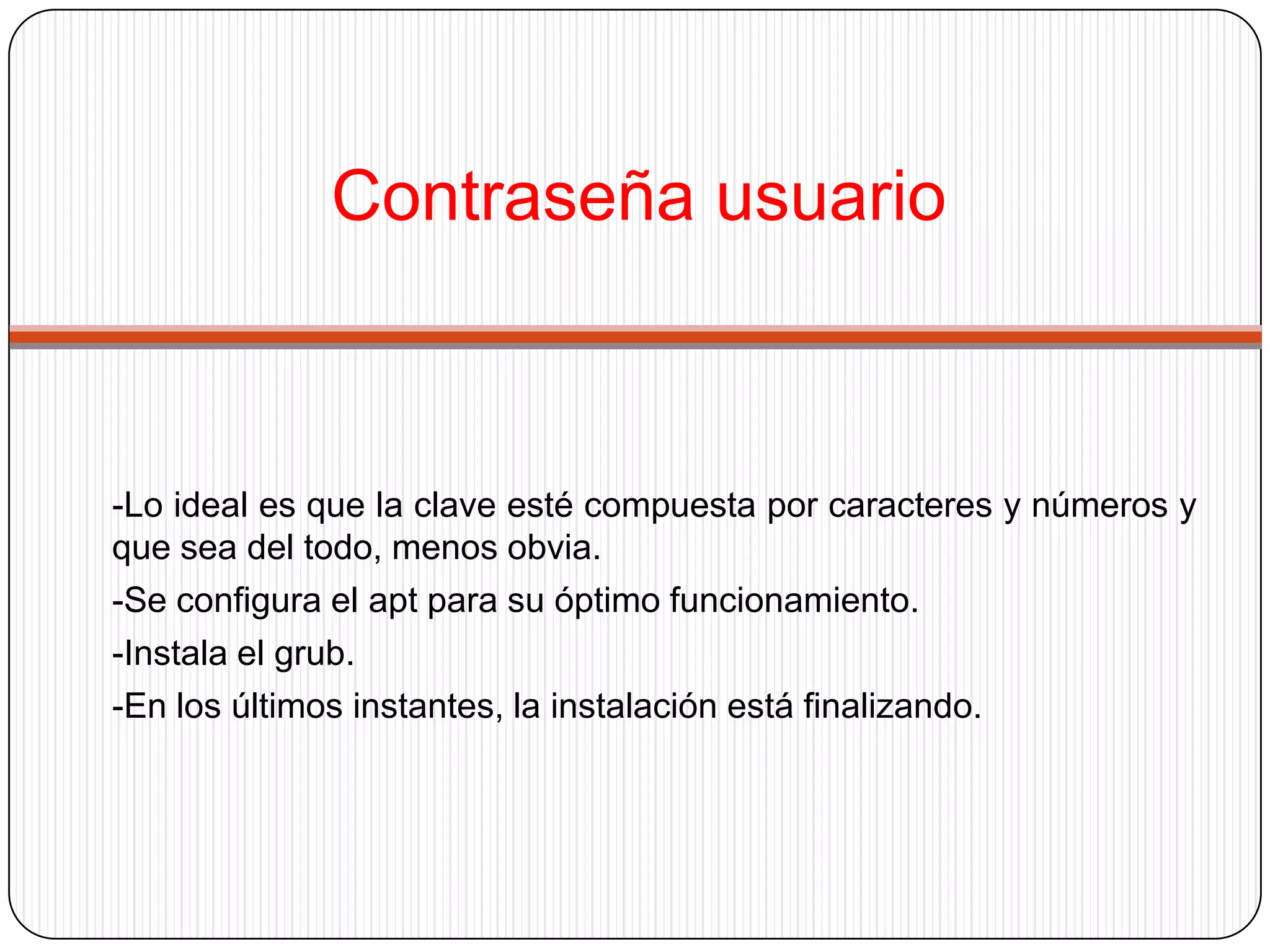 Contraseña usuario

-Lo ideal es que la clave esté compuesta por caracteres y números y que sea del todo, menos obvia.

-Se configura el apt para su óptimo funcionamiento.

-Instala el grub.

-En los últimos instantes, la instalación está finalizando.